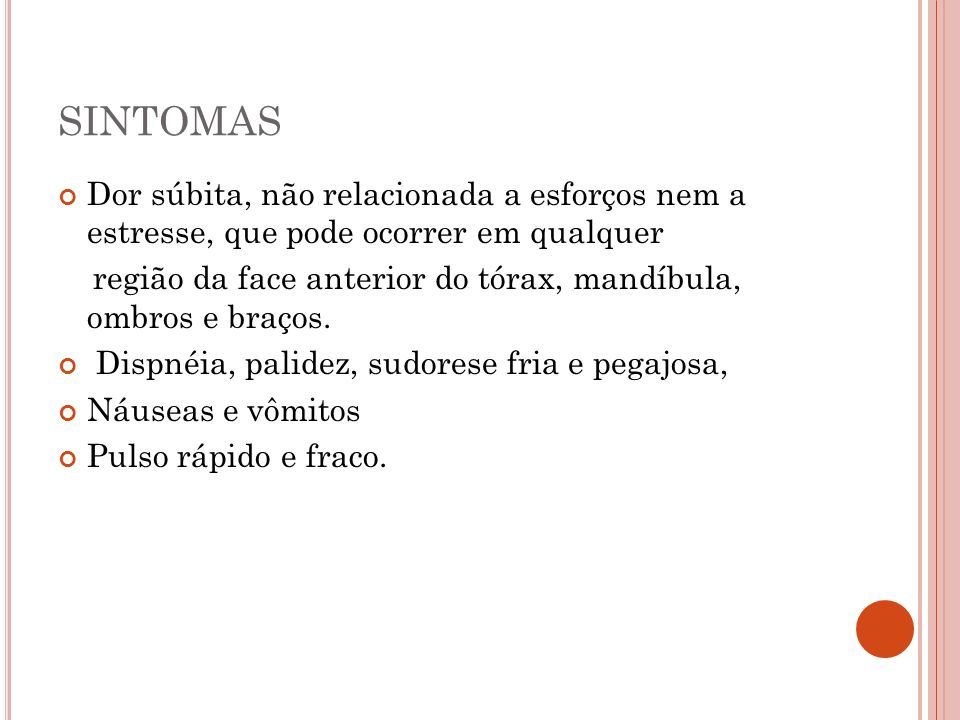 SINTOMAS

Dor súbita, não relacionada a esforços nem a estresse, que pode ocorrer em qualquer

região da face anterior do tórax, mandíbula, ombros e braços.

Dispnéia, palidez, sudorese fria e pegajosa,

Náuseas e vômitos

Pulso rápido e fraco.